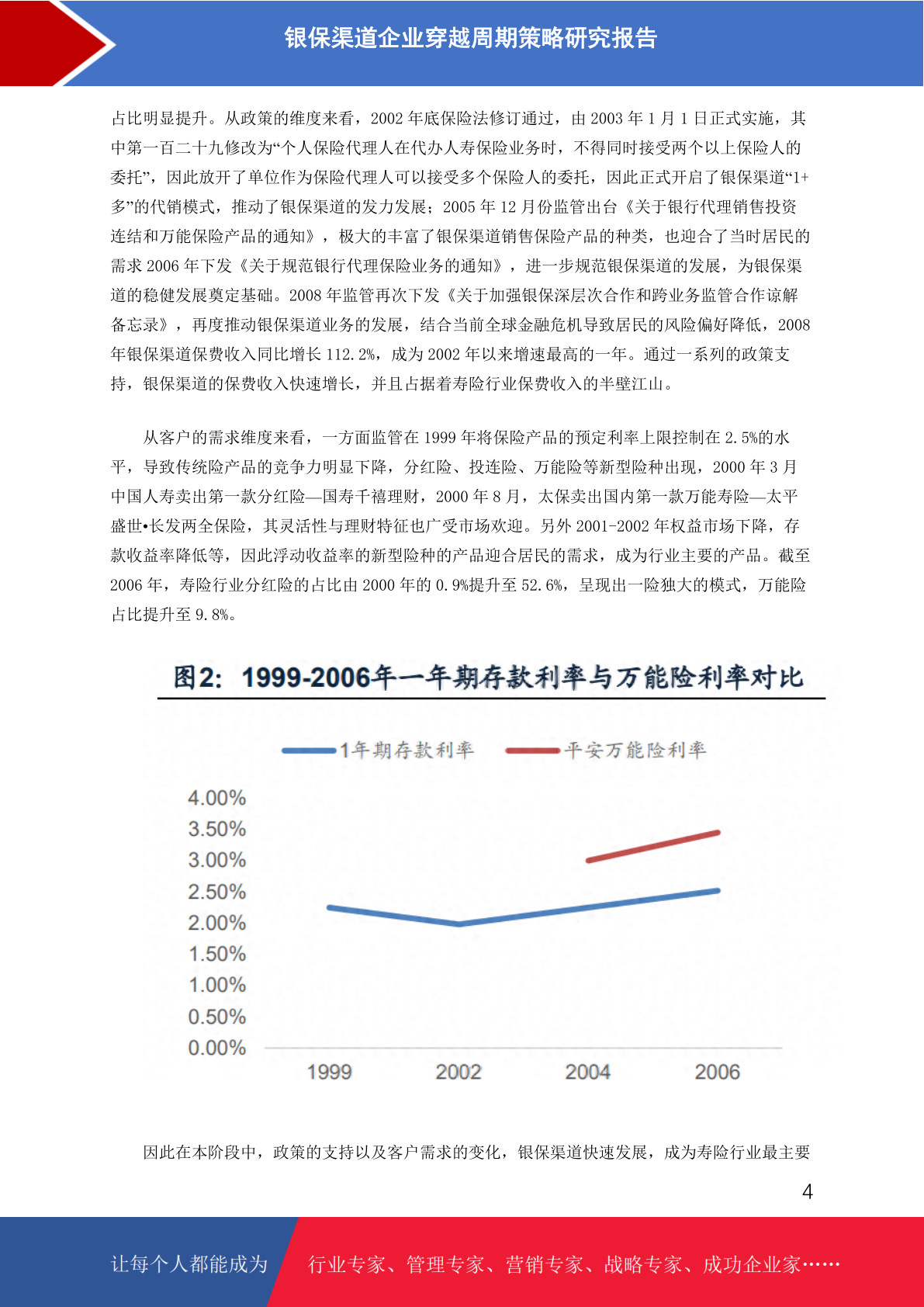 银保渠道企业穿越周期策略研究报告

占比明显提升。从政策的维度来看，2002 年底保险法修订通过，由 2003 年 1 月 1 日正式实施，其中第一百二十九修改为“个人保险代理人在代办人寿保险业务时，不得同时接受两个以上保险人的委托”，因此放开了单位作为保险代理人可以接受多个保险人的委托，因此正式开启了银保渠道“1+多”的代销模式，推动了银保渠道的发力发展；2005 年 12 月份监管出台《关于银行代理销售投资连结和万能保险产品的通知》，极大的丰富了银保渠道销售保险产品的种类，也迎合了当时居民的需求 2006 年下发《关于规范银行代理保险业务的通知》，进一步规范银保渠道的发展，为银保渠道的稳健发展奠定基础。2008 年监管再次下发《关于加强银保深层次合作和跨业务监管合作谅解备忘录》，再度推动银保渠道业务的发展，结合当前全球金融危机导致居民的风险偏好降低，2008 年银保渠道保费收入同比增长 112.2%，成为 2002 年以来增速最高的一年。通过一系列的政策支持，银保渠道的保费收入快速增长，并且占据着寿险行业保费收入的半壁江山。

从客户的需求维度来看，一方面监管在 1999 年将保险产品的预定利率上限控制在 2.5%的水平，导致传统险产品的竞争力明显下降，分红险、投连险、万能险等新型险种出现，2000 年 3 月中国人寿卖出第一款分红险—国寿千禧理财，2000 年 8 月，太保卖出国内第一款万能寿险—太平盛世•长发两全保险，其灵活性与理财特征也广受市场欢迎。另外 2001-2002 年权益市场下降，存款收益率降低等，因此浮动收益率的新型险种的产品迎合居民的需求，成为行业主要的产品。截至 2006 年，寿险行业分红险的占比由 2000 年的 0.9%提升至 52.6%，呈现出一险独大的模式，万能险占比提升至 9.8%。

图2：1999-2006年一年期存款利率与万能险利率对比

1年期存款利率　平安万能险利率

4.00%
3.50%
3.00%
2.50%
2.00%
1.50%
1.00%
0.50%
0.00%

1999　2002　2004　2006

因此在本阶段中，政策的支持以及客户需求的变化，银保渠道快速发展，成为寿险行业最主要

4

让每个人都能成为　行业专家、管理专家、营销专家、战略专家、成功企业家……